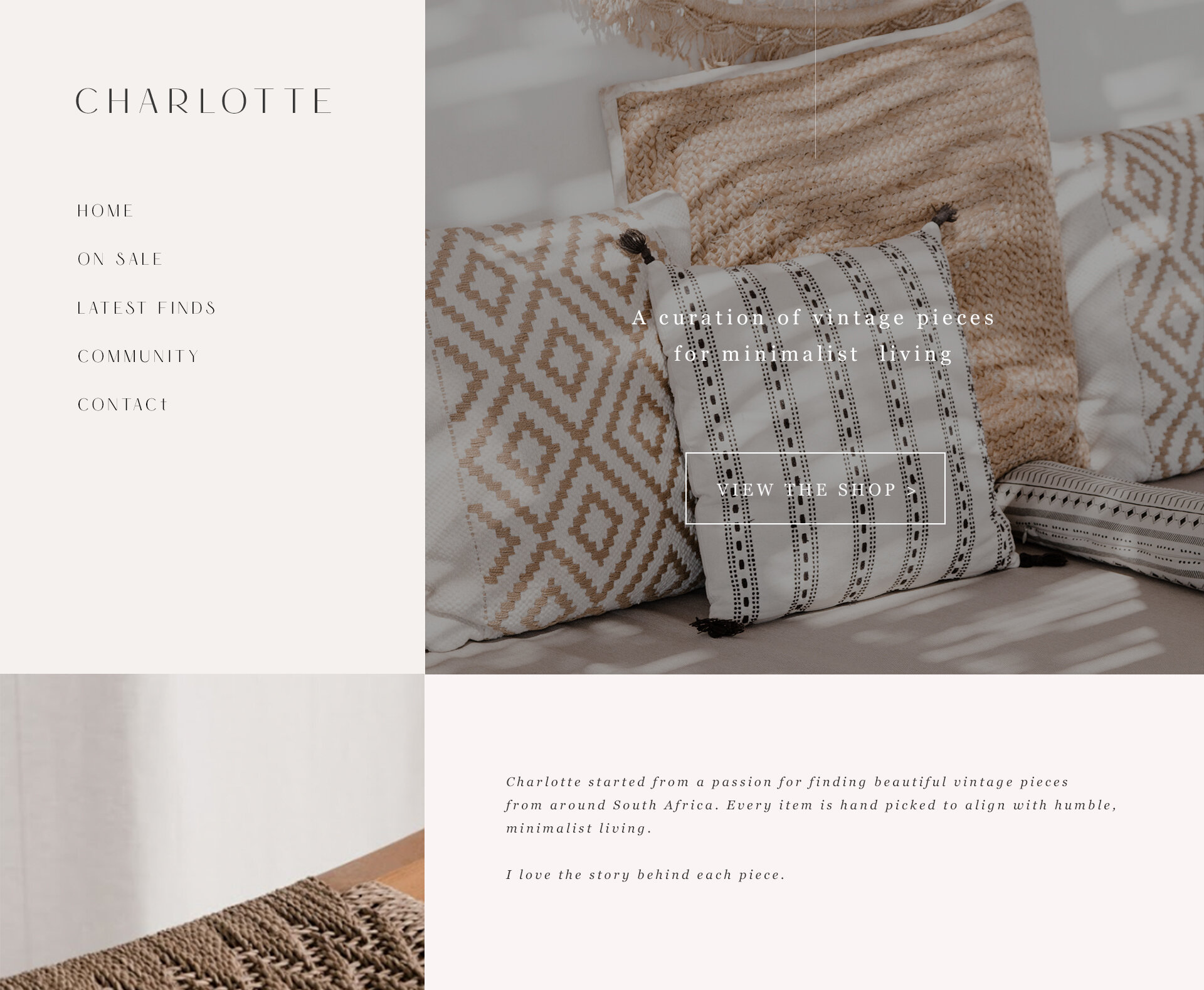 CHARLOTTE

HOME

ON SALE

LATEST FINDS

COMMUNITY

CONTACt

A curation of vintage pieces for minimalist living

VIEW THE SHOP >

Charlotte started from a passion for finding beautiful vintage pieces from around South Africa. Every item is hand picked to align with humble, minimalist living.

I love the story behind each piece.